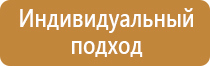 Индивидуальный подход